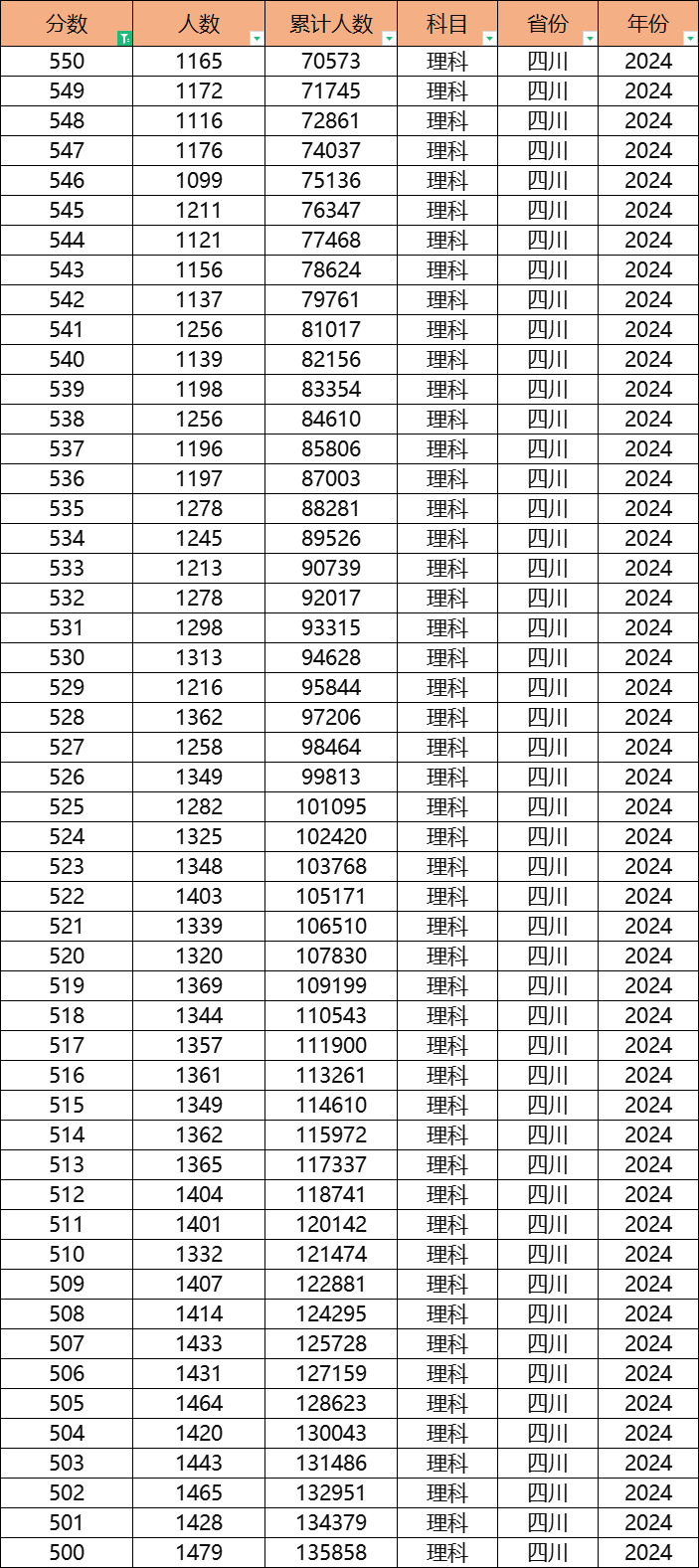 | 分数 | 人数 | 累计人数 | 科目 | 省份 | 年份 |
|---|---|---|---|---|---|
| 550 | 1165 | 70573 | 理科 | 四川 | 2024 |
| 549 | 1172 | 71745 | 理科 | 四川 | 2024 |
| 548 | 1116 | 72861 | 理科 | 四川 | 2024 |
| 547 | 1176 | 74037 | 理科 | 四川 | 2024 |
| 546 | 1099 | 75136 | 理科 | 四川 | 2024 |
| 545 | 1211 | 76347 | 理科 | 四川 | 2024 |
| 544 | 1121 | 77468 | 理科 | 四川 | 2024 |
| 543 | 1156 | 78624 | 理科 | 四川 | 2024 |
| 542 | 1137 | 79761 | 理科 | 四川 | 2024 |
| 541 | 1256 | 81017 | 理科 | 四川 | 2024 |
| 540 | 1139 | 82156 | 理科 | 四川 | 2024 |
| 539 | 1198 | 83354 | 理科 | 四川 | 2024 |
| 538 | 1256 | 84610 | 理科 | 四川 | 2024 |
| 537 | 1196 | 85806 | 理科 | 四川 | 2024 |
| 536 | 1197 | 87003 | 理科 | 四川 | 2024 |
| 535 | 1278 | 88281 | 理科 | 四川 | 2024 |
| 534 | 1245 | 89526 | 理科 | 四川 | 2024 |
| 533 | 1213 | 90739 | 理科 | 四川 | 2024 |
| 532 | 1278 | 92017 | 理科 | 四川 | 2024 |
| 531 | 1298 | 93315 | 理科 | 四川 | 2024 |
| 530 | 1313 | 94628 | 理科 | 四川 | 2024 |
| 529 | 1216 | 95844 | 理科 | 四川 | 2024 |
| 528 | 1362 | 97206 | 理科 | 四川 | 2024 |
| 527 | 1258 | 98464 | 理科 | 四川 | 2024 |
| 526 | 1349 | 99813 | 理科 | 四川 | 2024 |
| 525 | 1282 | 101095 | 理科 | 四川 | 2024 |
| 524 | 1325 | 102420 | 理科 | 四川 | 2024 |
| 523 | 1348 | 103768 | 理科 | 四川 | 2024 |
| 522 | 1403 | 105171 | 理科 | 四川 | 2024 |
| 521 | 1339 | 106510 | 理科 | 四川 | 2024 |
| 520 | 1320 | 107830 | 理科 | 四川 | 2024 |
| 519 | 1369 | 109199 | 理科 | 四川 | 2024 |
| 518 | 1344 | 110543 | 理科 | 四川 | 2024 |
| 517 | 1357 | 111900 | 理科 | 四川 | 2024 |
| 516 | 1361 | 113261 | 理科 | 四川 | 2024 |
| 515 | 1349 | 114610 | 理科 | 四川 | 2024 |
| 514 | 1362 | 115972 | 理科 | 四川 | 2024 |
| 513 | 1365 | 117337 | 理科 | 四川 | 2024 |
| 512 | 1404 | 118741 | 理科 | 四川 | 2024 |
| 511 | 1401 | 120142 | 理科 | 四川 | 2024 |
| 510 | 1332 | 121474 | 理科 | 四川 | 2024 |
| 509 | 1407 | 122881 | 理科 | 四川 | 2024 |
| 508 | 1414 | 124295 | 理科 | 四川 | 2024 |
| 507 | 1433 | 125728 | 理科 | 四川 | 2024 |
| 506 | 1431 | 127159 | 理科 | 四川 | 2024 |
| 505 | 1464 | 128623 | 理科 | 四川 | 2024 |
| 504 | 1420 | 130043 | 理科 | 四川 | 2024 |
| 503 | 1443 | 131486 | 理科 | 四川 | 2024 |
| 502 | 1465 | 132951 | 理科 | 四川 | 2024 |
| 501 | 1428 | 134379 | 理科 | 四川 | 2024 |
| 500 | 1479 | 135858 | 理科 | 四川 | 2024 |